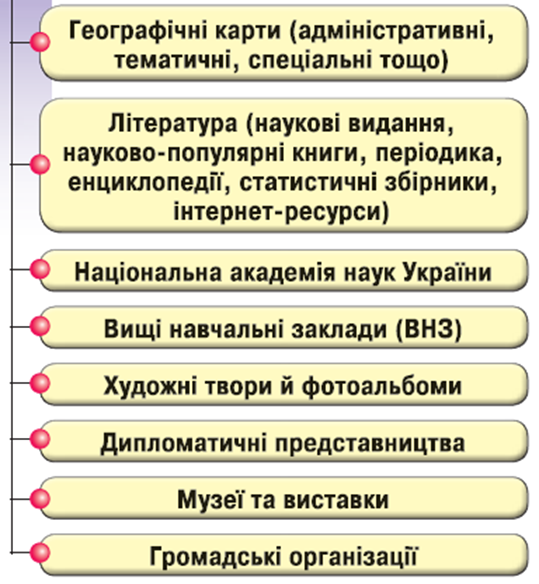 Географічні карти (адміністративні, тематичні, спеціальні тощо)

Література (наукові видання, науково-популярні книги, періодика, енциклопедії, статистичні збірники, інтернет-ресурси)

Національна академія наук України

Вищі навчальні заклади (ВНЗ)

Художні твори й фотоальбоми

Дипломатичні представництва

Музеї та виставки

Громадські організації